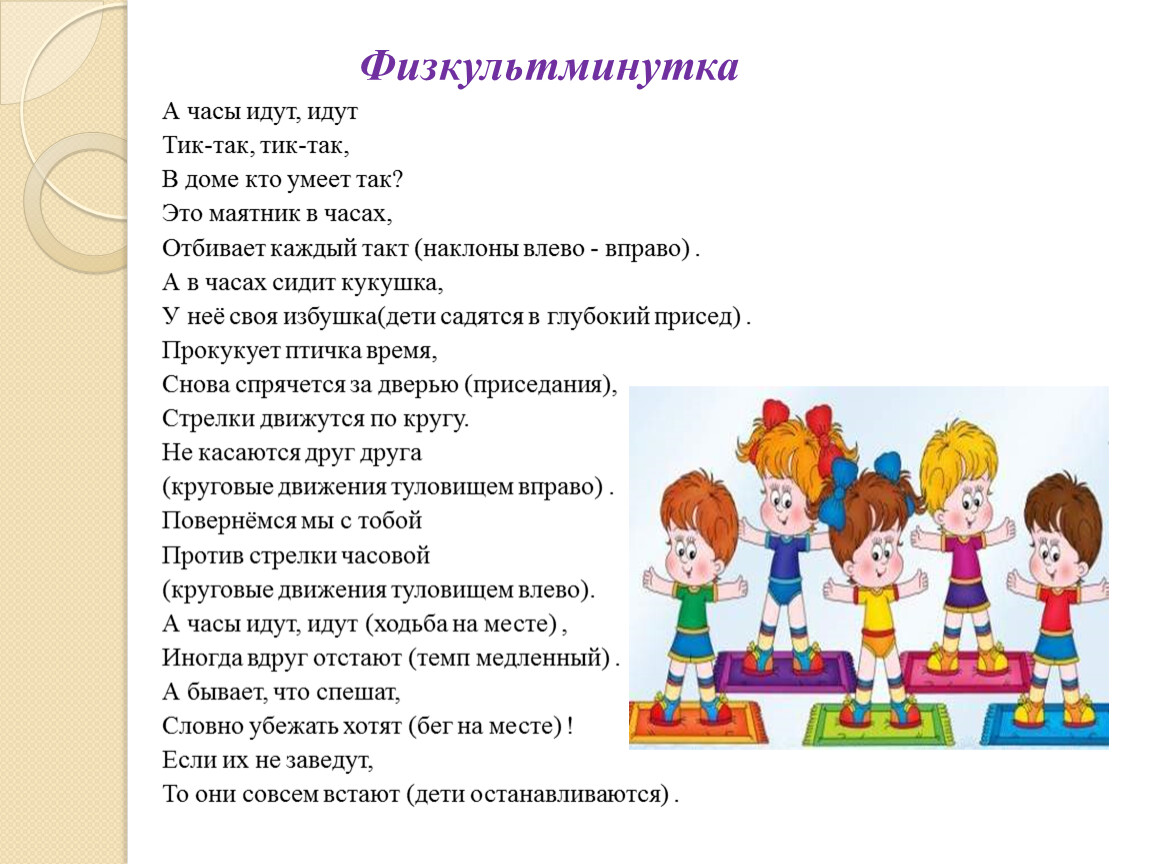 Физкультминутка

А часы идут, идут
Тик-так, тик-так,
В доме кто умеет так?
Это маятник в часах,
Отбивает каждый такт (наклоны влево - вправо) .
А в часах сидит кукушка,
У неё своя избушка(дети садятся в глубокий присед) .
Прокукует птичка время,
Снова спрячется за дверью (приседания),
Стрелки движутся по кругу.
Не касаются друг друга
(круговые движения туловищем вправо) .
Повернёмся мы с тобой
Против стрелки часовой
(круговые движения туловищем влево).
А часы идут, идут (ходьба на месте) ,
Иногда вдруг отстают (темп медленный) .
А бывает, что спешат,
Словно убежать хотят (бег на месте) !
Если их не заведут,
То они совсем встают (дети останавливаются) .